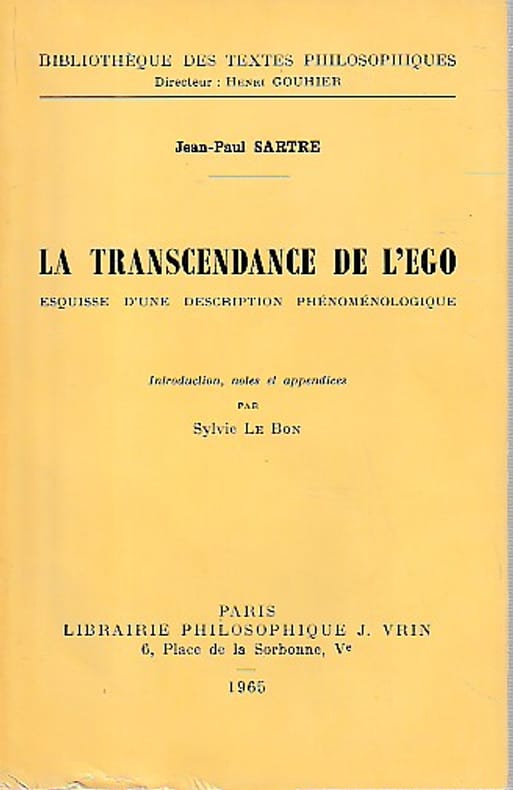 BIBLIOTHÈQUE DES TEXTES PHILOSOPHIQUES
Directeur : Henri GOUHIER

Jean-Paul SARTRE

LA TRANSCENDANCE DE L'EGO
ESQUISSE D'UNE DESCRIPTION PHÉNOMÉNOLOGIQUE

Introduction, notes et appendices
PAR
Sylvie Le Bon

PARIS
LIBRAIRIE PHILOSOPHIQUE J. VRIN
6, Place de la Sorbonne, Ve

1965